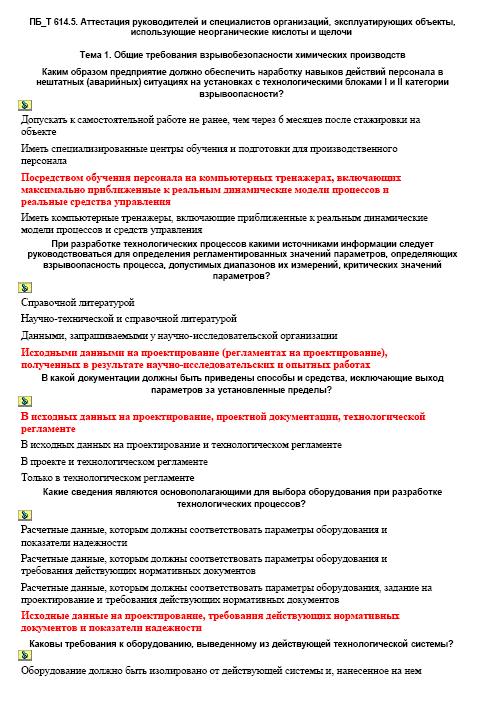 ПБ_Т 614.5. Аттестация руководителей и специалистов организаций, эксплуатирующих объекты, использующие неорганические кислоты и щелочи

Тема 1. Общие требования взрывобезопасности химических производств

Каким образом предприятие должно обеспечить наработку навыков действий персонала в нештатных (аварийных) ситуациях на установках с технологическими блоками I и II категории взрывоопасности?

Допускать к самостоятельной работе не ранее, чем через 6 месяцев после стажировки на объекте

Иметь специализированные центры обучения и подготовки для производственного персонала

Посредством обучения персонала на компьютерных тренажерах, включающих максимально приближенные к реальным динамические модели процессов и реальные средства управления

Иметь компьютерные тренажеры, включающие приближенные к реальным динамические модели процессов и средств управления

При разработке технологических процессов какими источниками информации следует руководствоваться для определения регламентированных значений параметров, определяющих взрывоопасность процесса, допустимых диапазонов их измерений, критических значений параметров?

Справочной литературой

Научно-технической и справочной литературой

Данными, запрашиваемыми у научно-исследовательской организации

Исходными данными на проектирование (регламентах на проектирование), полученных в результате научно-исследовательских и опытных работах

В какой документации должны быть приведены способы и средства, исключающие выход параметров за установленные пределы?

В исходных данных на проектирование, проектной документации, технологической регламенте

В исходных данных на проектирование и технологическом регламенте

В проекте и технологическом регламенте

Только в технологическом регламенте

Какие сведения являются основополагающими для выбора оборудования при разработке технологических процессов?

Расчетные данные, которым должны соответствовать параметры оборудования и показатели надежности

Расчетные данные, которым должны соответствовать параметры оборудования и требования действующих нормативных документов

Расчетные данные, которым должны соответствовать параметры оборудования, задание на проектирование и требования действующих нормативных документов

Исходные данные на проектирование, требования действующих нормативных документов и показатели надежности

Каковы требования к оборудованию, выведенному из действующей технологической системы?

Оборудование должно быть изолировано от действующей системы и, нанесенное на нем